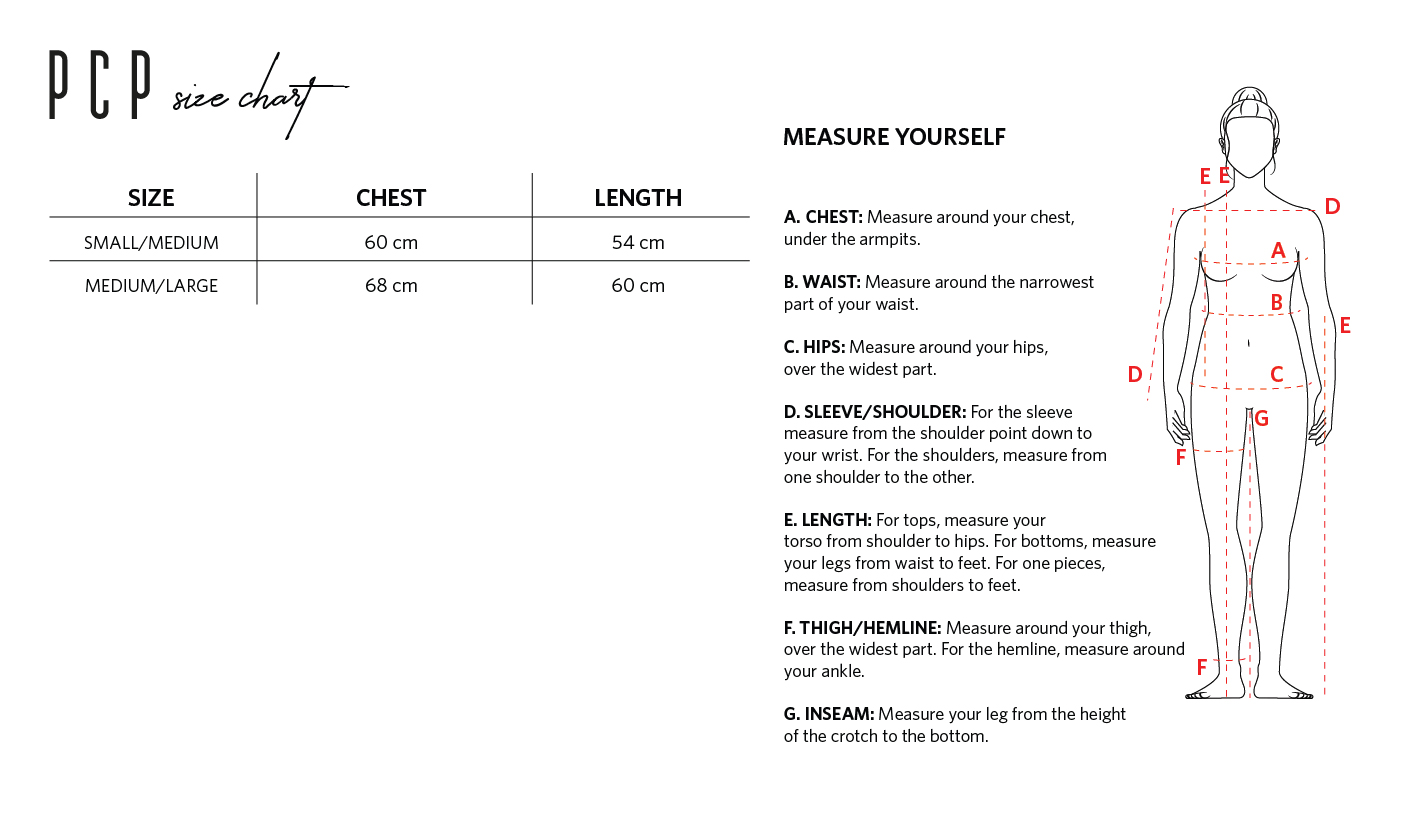 PCP size chart

| SIZE | CHEST | LENGTH |
|---|---|---|
| SMALL/MEDIUM | 60 cm | 54 cm |
| MEDIUM/LARGE | 68 cm | 60 cm |

MEASURE YOURSELF

A. CHEST: Measure around your chest, under the armpits.

B. WAIST: Measure around the narrowest part of your waist.

C. HIPS: Measure around your hips, over the widest part.

D. SLEEVE/SHOULDER: For the sleeve measure from the shoulder point down to your wrist. For the shoulders, measure from one shoulder to the other.

E. LENGTH: For tops, measure your torso from shoulder to hips. For bottoms, measure your legs from waist to feet. For one pieces, measure from shoulders to feet.

F. THIGH/HEMLINE: Measure around your thigh, over the widest part. For the hemline, measure around your ankle.

G. INSEAM: Measure your leg from the height of the crotch to the bottom.

E E D A B E D C G F F